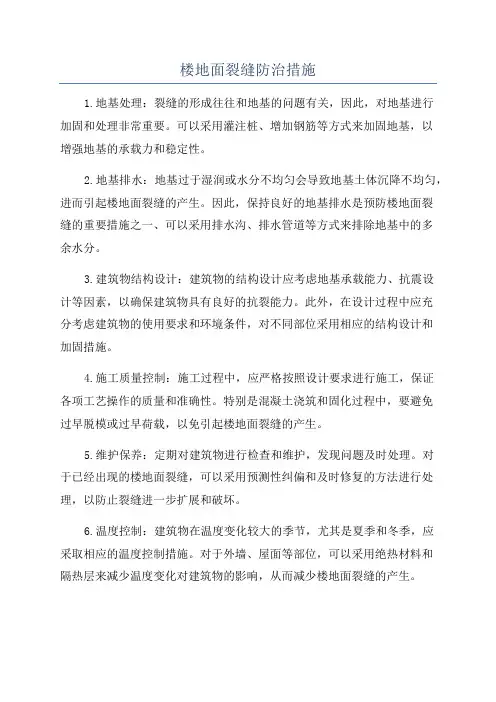 楼地面裂缝防治措施

1.地基处理：裂缝的形成往往和地基的问题有关，因此，对地基进行加固和处理非常重要。可以采用灌注桩、增加钢筋等方式来加固地基，以增强地基的承载力和稳定性。

2.地基排水：地基过于湿润或水分不均匀会导致地基土体沉降不均匀，进而引起楼地面裂缝的产生。因此，保持良好的地基排水是预防楼地面裂缝的重要措施之一、可以采用排水沟、排水管道等方式来排除地基中的多余水分。

3.建筑物结构设计：建筑物的结构设计应考虑地基承载能力、抗震设计等因素，以确保建筑物具有良好的抗裂能力。此外，在设计过程中应充分考虑建筑物的使用要求和环境条件，对不同部位采用相应的结构设计和加固措施。

4.施工质量控制：施工过程中，应严格按照设计要求进行施工，保证各项工艺操作的质量和准确性。特别是混凝土浇筑和固化过程中，要避免过早脱模或过早荷载，以免引起楼地面裂缝的产生。

5.维护保养：定期对建筑物进行检查和维护，发现问题及时处理。对于已经出现的楼地面裂缝，可以采用预测性纠偏和及时修复的方法进行处理，以防止裂缝进一步扩展和破坏。

6.温度控制：建筑物在温度变化较大的季节，尤其是夏季和冬季，应采取相应的温度控制措施。对于外墙、屋面等部位，可以采用绝热材料和隔热层来减少温度变化对建筑物的影响，从而减少楼地面裂缝的产生。